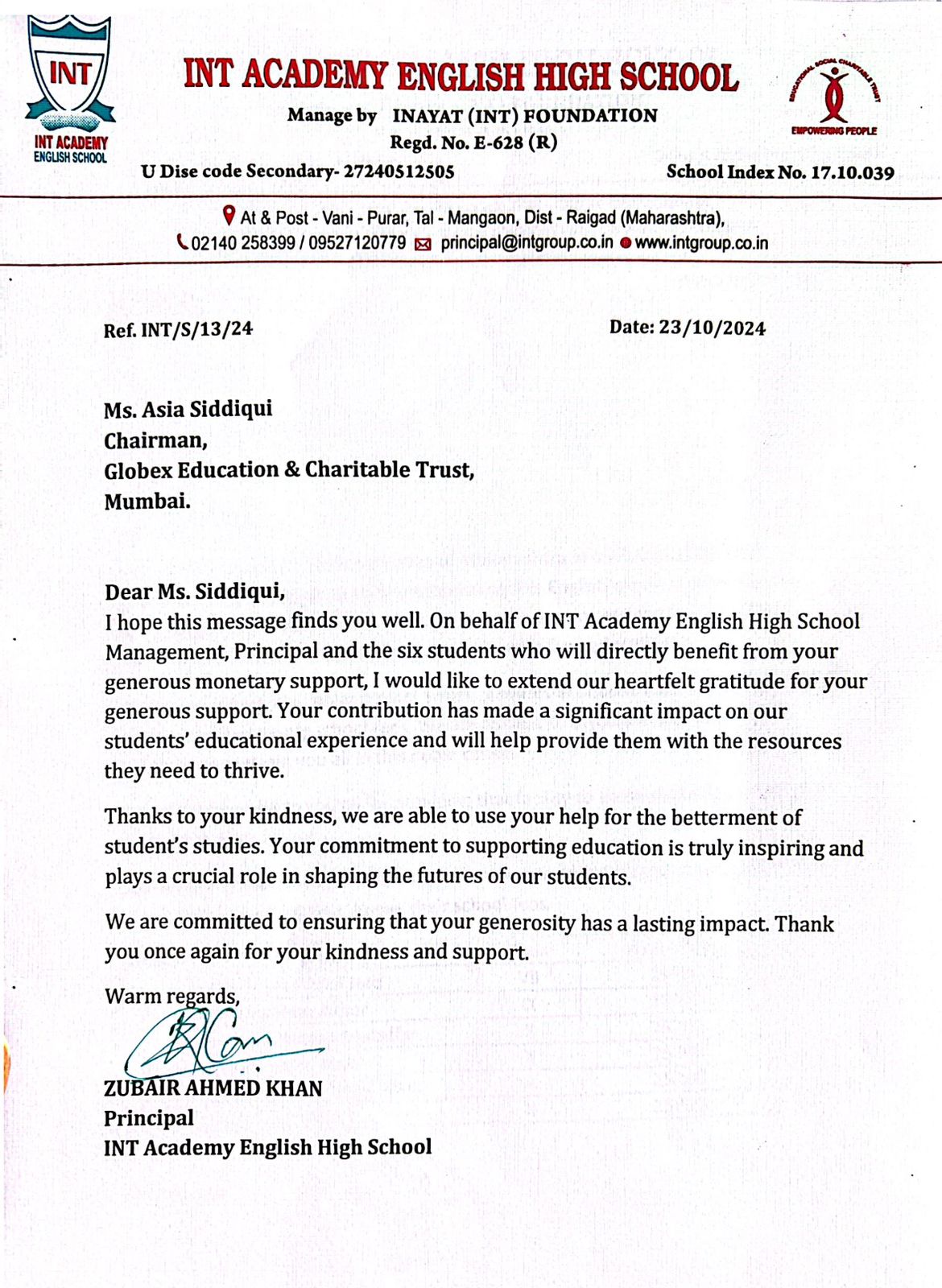 INT
INT ACADEMY
ENGLISH SCHOOL

INT ACADEMY ENGLISH HIGH SCHOOL

Manage by INAYAT (INT) FOUNDATION
Regd. No. E-628 (R)

EDUCATIONAL SOCIAL CHARITABLE TRUST
EMPOWERING PEOPLE

U Dise code Secondary- 27240512505 School Index No. 17.10.039

At & Post - Vani - Purar, Tal - Mangaon, Dist - Raigad (Maharashtra),
02140 258399 / 09527120779 principal@intgroup.co.in www.intgroup.co.in

Ref. INT/S/13/24 Date: 23/10/2024

Ms. Asia Siddiqui
Chairman,
Globex Education & Charitable Trust,
Mumbai.

Dear Ms. Siddiqui,
I hope this message finds you well. On behalf of INT Academy English High School Management, Principal and the six students who will directly benefit from your generous monetary support, I would like to extend our heartfelt gratitude for your generous support. Your contribution has made a significant impact on our students' educational experience and will help provide them with the resources they need to thrive.

Thanks to your kindness, we are able to use your help for the betterment of student's studies. Your commitment to supporting education is truly inspiring and plays a crucial role in shaping the futures of our students.

We are committed to ensuring that your generosity has a lasting impact. Thank you once again for your kindness and support.

Warm regards,

ZUBAIR AHMED KHAN
Principal
INT Academy English High School